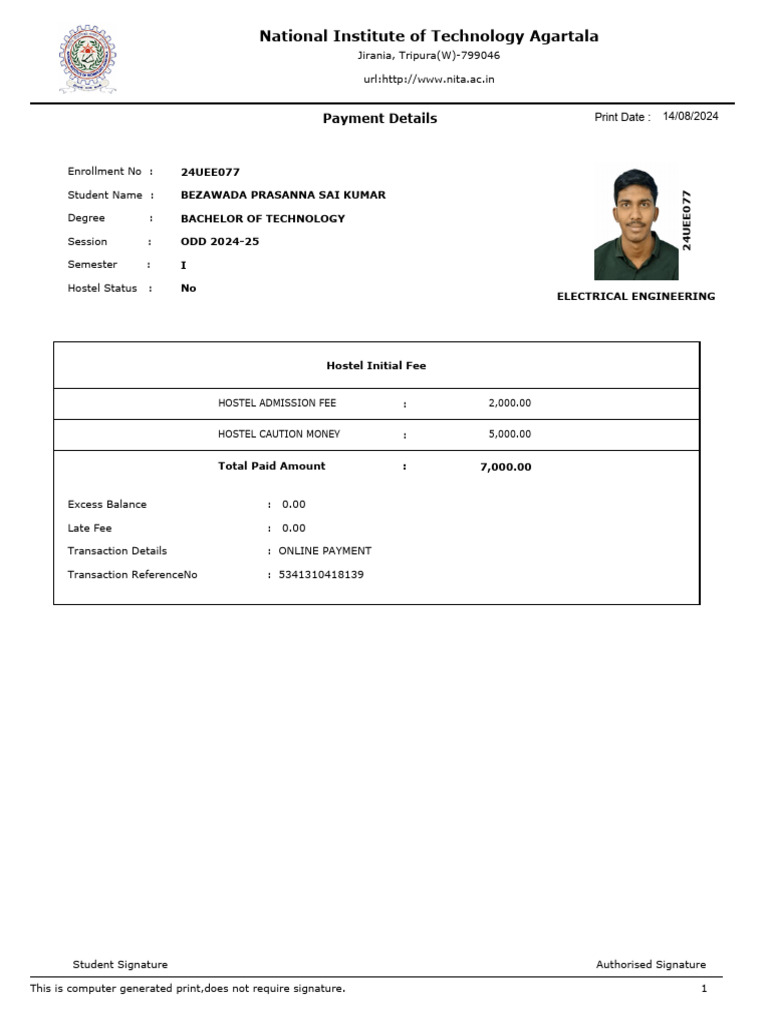 National Institute of Technology Agartala
Jirania, Tripura(W)-799046
url:http://www.nita.ac.in

Payment Details

Print Date : 14/08/2024

Enrollment No : 24UEE077
Student Name : BEZAWADA PRASANNA SAI KUMAR
Degree : BACHELOR OF TECHNOLOGY
Session : ODD 2024-25
Semester : I
Hostel Status : No

24UEE077

ELECTRICAL ENGINEERING

Hostel Initial Fee

| HOSTEL ADMISSION FEE | : | 2,000.00 |
|---|---|---|
| HOSTEL CAUTION MONEY | : | 5,000.00 |
| Total Paid Amount | : | 7,000.00 |

Excess Balance : 0.00
Late Fee : 0.00
Transaction Details : ONLINE PAYMENT
Transaction ReferenceNo : 5341310418139

Student Signature

Authorised Signature

This is computer generated print,does not require signature.

1